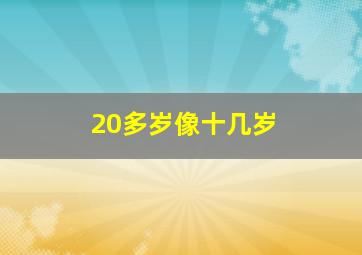 20多岁像十几岁